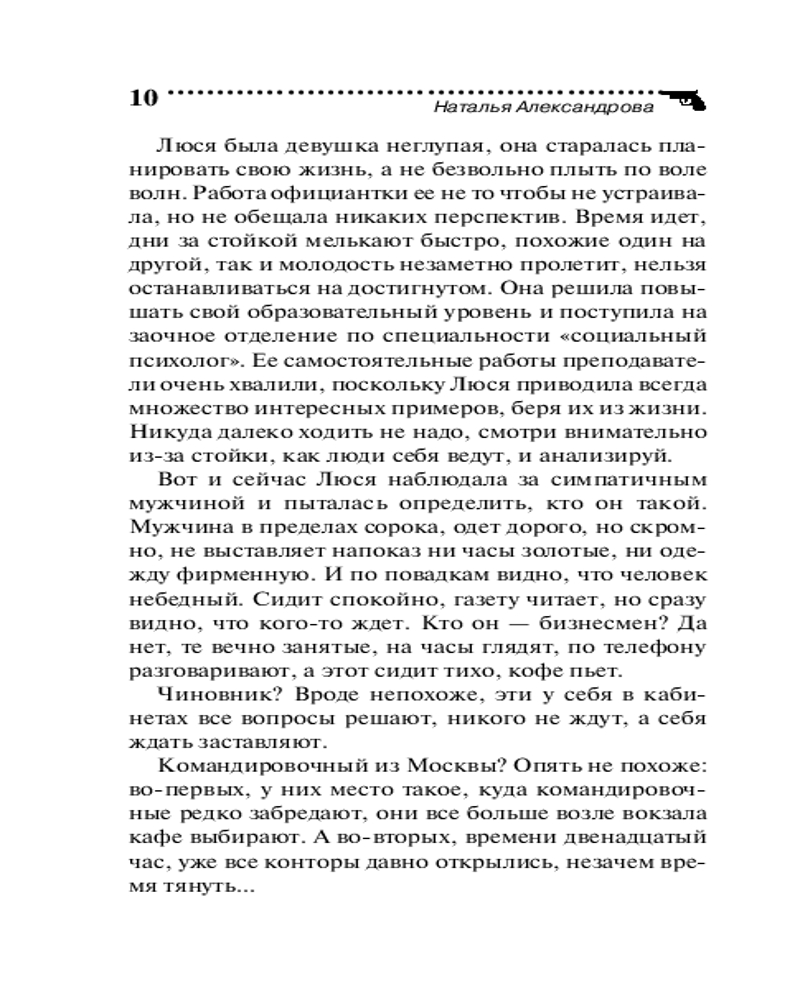 10 Наталья Александрова

Люся была девушка неглупая, она старалась планировать свою жизнь, а не безвольно плыть по воле волн. Работа официантки ее не то чтобы не устраивала, но не обещала никаких перспектив. Время идет, дни за стойкой мелькают быстро, похожие один на другой, так и молодость незаметно пролетит, нельзя останавливаться на достигнутом. Она решила повышать свой образовательный уровень и поступила на заочное отделение по специальности «социальный психолог». Ее самостоятельные работы преподаватели очень хвалили, поскольку Люся приводила всегда множество интересных примеров, беря их из жизни. Никуда далеко ходить не надо, смотри внимательно из-за стойки, как люди себя ведут, и анализируй.

Вот и сейчас Люся наблюдала за симпатичным мужчиной и пыталась определить, кто он такой. Мужчина в пределах сорока, одет дорого, но скромно, не выставляет напоказ ни часы золотые, ни одежду фирменную. И по повадкам видно, что человек небедный. Сидит спокойно, газету читает, но сразу видно, что кого-то ждет. Кто он — бизнесмен? Да нет, те вечно занятые, на часы глядят, по телефону разговаривают, а этот сидит тихо, кофе пьет.

Чиновник? Вроде непохоже, эти у себя в кабинетах все вопросы решают, никого не ждут, а себя ждать заставляют.

Командировочный из Москвы? Опять не похоже: во-первых, у них место такое, куда командировочные редко забредают, они все больше возле вокзала кафе выбирают. А во-вторых, времени двенадцатый час, уже все конторы давно открылись, незачем время тянуть...